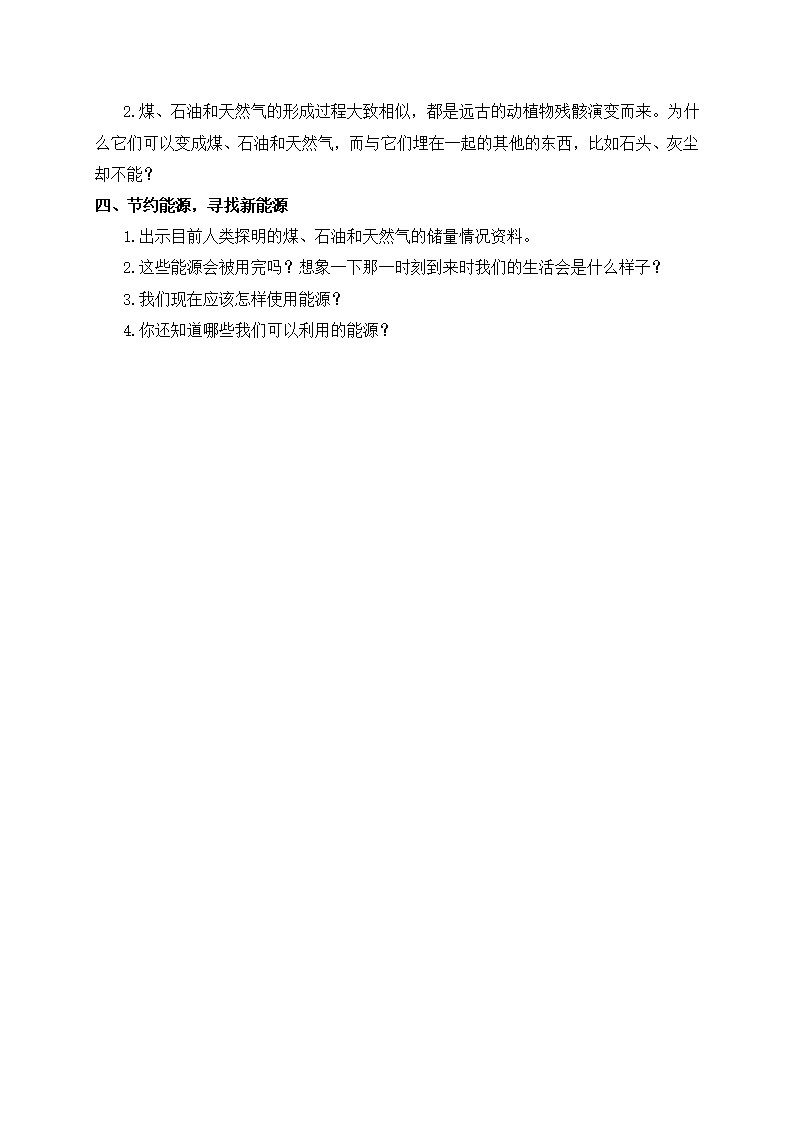 2.煤、石油和天然气的形成过程大致相似，都是远古的动植物残骸演变而来。为什么它们可以变成煤、石油和天然气，而与它们埋在一起的其他的东西，比如石头、灰尘却不能？

四、节约能源，寻找新能源

1.出示目前人类探明的煤、石油和天然气的储量情况资料。

2.这些能源会被用完吗？想象一下那一时刻到来时我们的生活会是什么样子？

3.我们现在应该怎样使用能源？

4.你还知道哪些我们可以利用的能源？